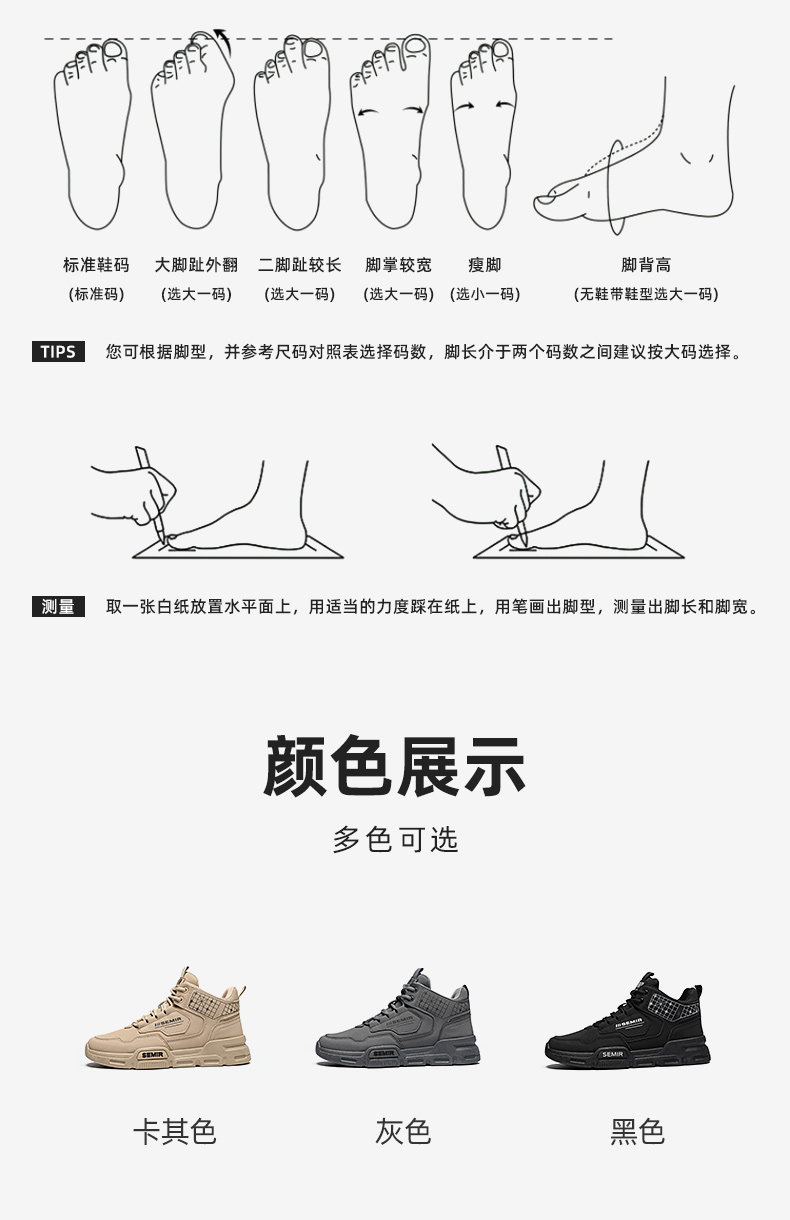 标准鞋码
(标准码)

大脚趾外翻
(选大一码)

二脚趾较长
(选大一码)

脚掌较宽
(选大一码)

瘦脚
(选小一码)

脚背高
(无鞋带鞋型选大一码)

TIPS 您可根据脚型，并参考尺码对照表选择码数，脚长介于两个码数之间建议按大码选择。

测量 取一张白纸放置水平面上，用适当的力度踩在纸上，用笔画出脚型，测量出脚长和脚宽。

颜色展示

多色可选

卡其色

灰色

黑色